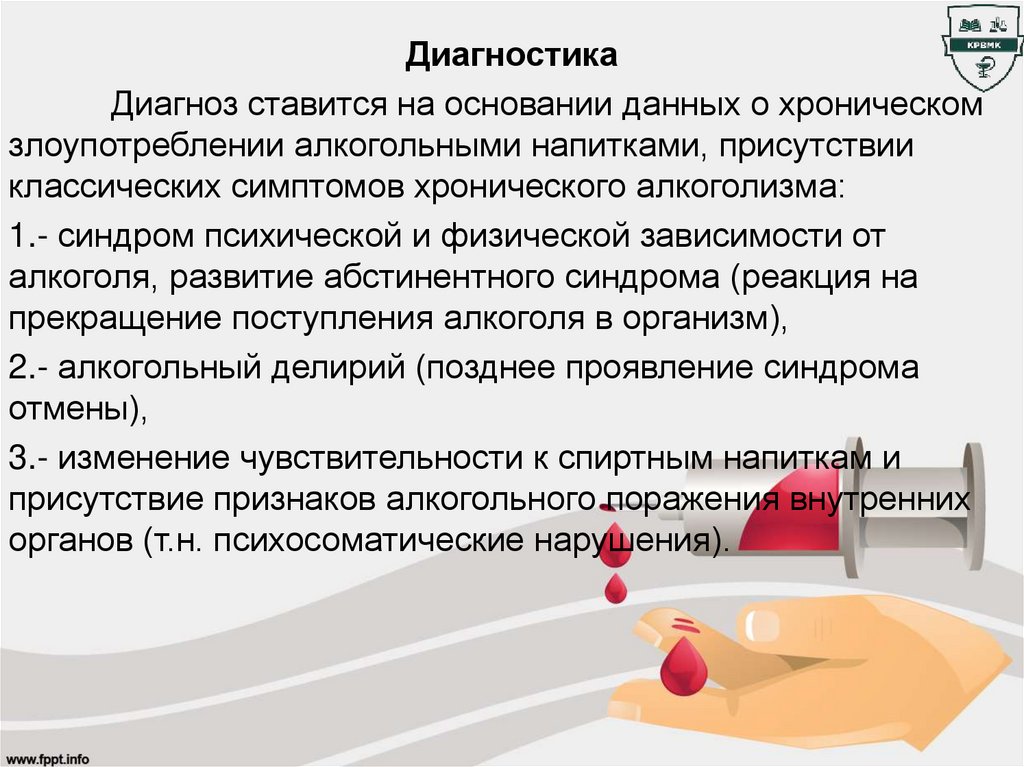 КРВМК

Диагностика

Диагноз ставится на основании данных о хроническом злоупотреблении алкогольными напитками, присутствии классических симптомов хронического алкоголизма:

1.- синдром психической и физической зависимости от алкоголя, развитие абстинентного синдрома (реакция на прекращение поступления алкоголя в организм),

2.- алкогольный делирий (позднее проявление синдрома отмены),

3.- изменение чувствительности к спиртным напиткам и присутствие признаков алкогольного поражения внутренних органов (т.н. психосоматические нарушения).

www.fppt.info